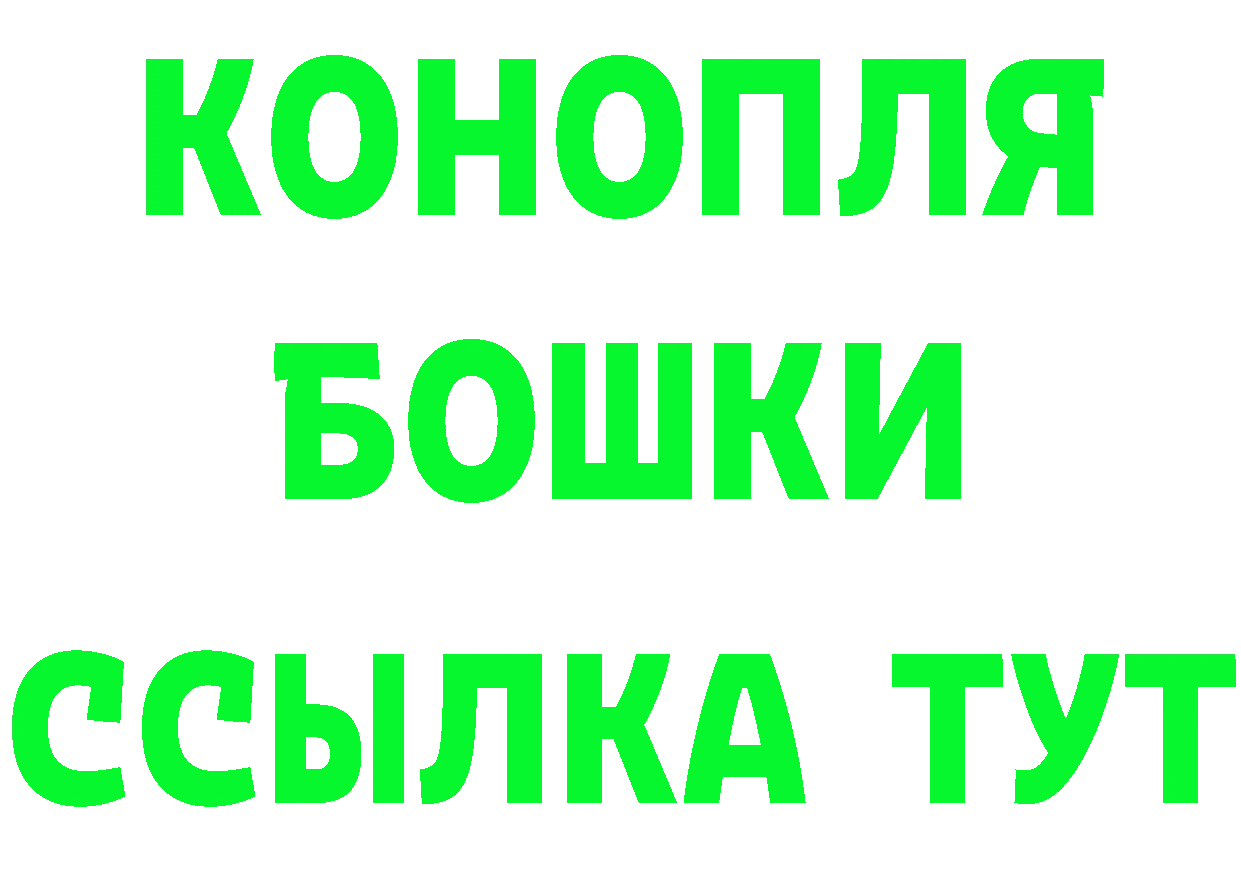 КОНОПЛЯ
БОШКИ
ССЫЛКА ТУТ